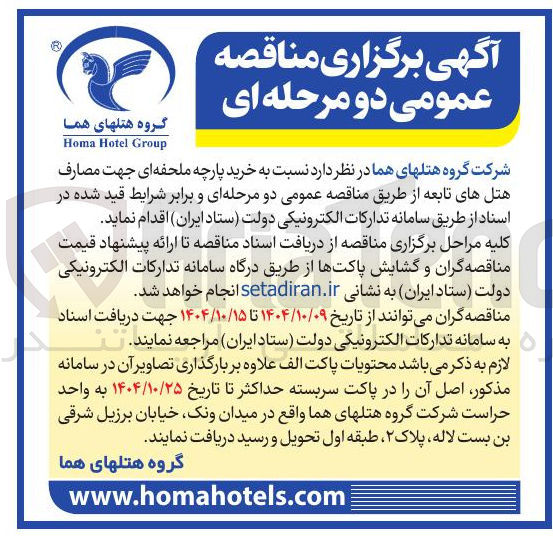 آگهی برگزاری مناقصه عمومی دو مرحله ای

®
گروه هتلهای هما
Homa Hotel Group

شرکت گروه هتلهای هما در نظر دارد نسبت به خرید پارچه ملحفه‌ای جهت مصارف هتل های تابعه از طریق مناقصه عمومی دو مرحله‌ای و برابر شرایط قید شده در اسناد از طریق سامانه تدارکات الکترونیکی دولت (ستاد ایران) اقدام نماید.
کلیه مراحل برگزاری مناقصه از دریافت اسناد مناقصه تا ارائه پیشنهاد قیمت مناقصه‌گران و گشایش پاکت‌ها از طریق درگاه سامانه تدارکات الکترونیکی دولت (ستاد ایران) به نشانی setadiran.ir انجام خواهد شد.
مناقصه‌گران می‌توانند از تاریخ ۱۴۰۴/۱۰/۰۹ تا ۱۴۰۴/۱۰/۱۵ جهت دریافت اسناد به سامانه تدارکات الکترونیکی دولت (ستاد ایران) مراجعه نمایند.
لازم به ذکر می‌باشد محتویات پاکت الف علاوه بر بارگذاری تصاویر آن در سامانه مذکور، اصل آن را در پاکت سربسته حداکثر تا تاریخ ۱۴۰۴/۱۰/۲۵ به واحد حراست شرکت گروه هتلهای هما واقع در میدان ونک، خیابان برزیل شرقی بن بست لاله، پلاک ۲، طبقه اول تحویل و رسید دریافت نمایند.
گروه هتلهای هما

www.homahotels.com